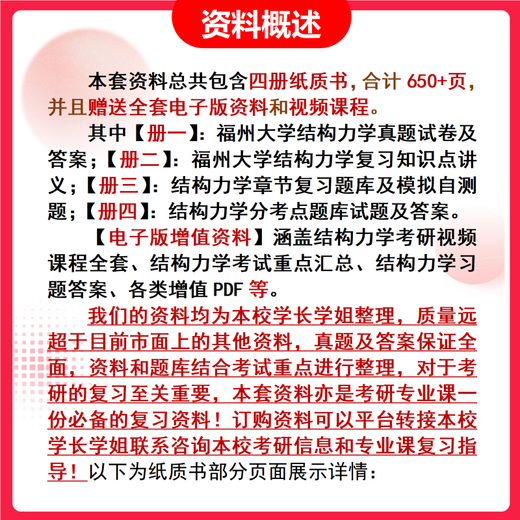 资料概述

本套资料总共包含四册纸质书，合计 650+页，并且赠送全套电子版资料和视频课程。

其中【册一】：福州大学结构力学真题试卷及答案；【册二】：福州大学结构力学复习知识点讲义；【册三】：结构力学章节复习题库及模拟自测题；【册四】：结构力学分考点题库试题及答案。

【电子版增值资料】涵盖结构力学考研视频课程全套、结构力学考试重点汇总、结构力学习题答案、各类增值 PDF 等。

我们的资料均为本校学长学姐整理，质量远超于目前市面上的其他资料，真题及答案保证全面，资料和题库结合考试重点进行整理，对于考研的复习至关重要，本套资料亦是考研专业课一份必备的复习资料！订购资料可以平台转接本校学长学姐联系咨询本校考研信息和专业课复习指导！以下为纸质书部分页面展示详情：